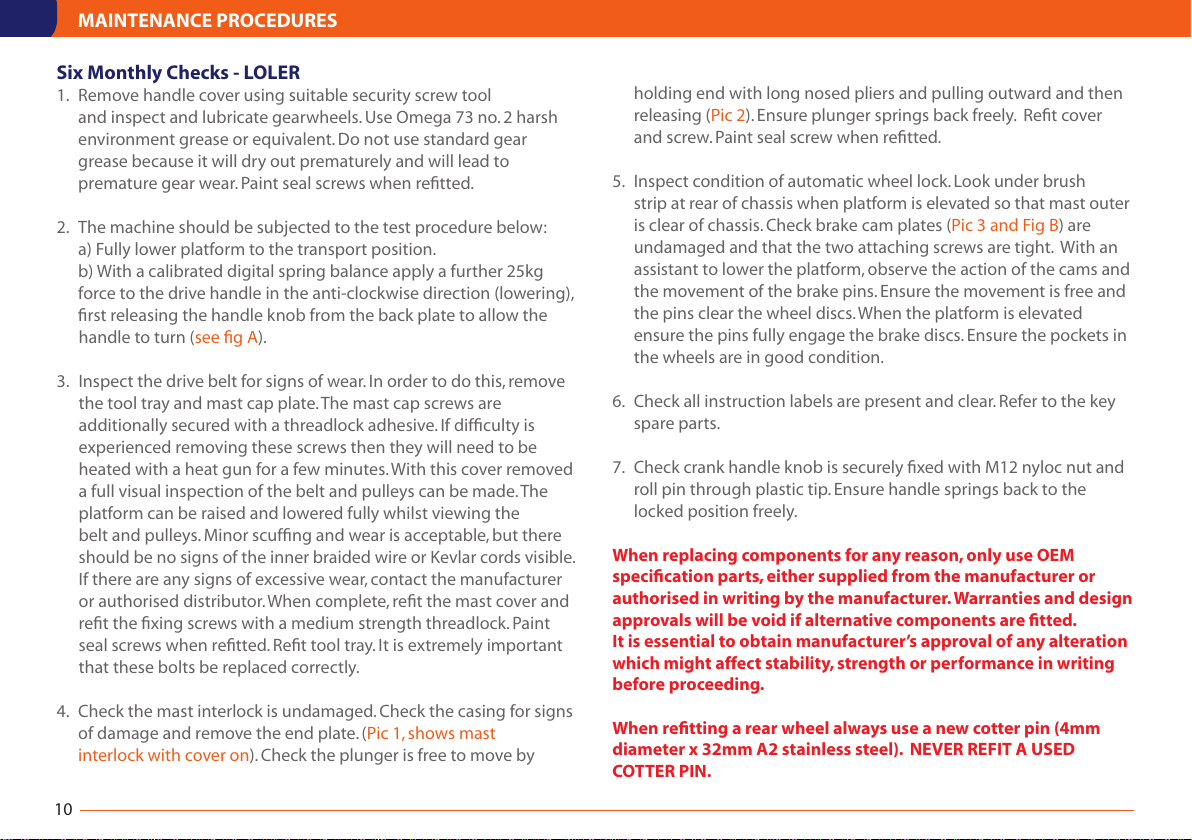 MAINTENANCE PROCEDURES

Six Monthly Checks - LOLER

1. Remove handle cover using suitable security screw tool and inspect and lubricate gearwheels. Use Omega 73 no. 2 harsh environment grease or equivalent. Do not use standard gear grease because it will dry out prematurely and will lead to premature gear wear. Paint seal screws when refitted.

2. The machine should be subjected to the test procedure below:
a) Fully lower platform to the transport position.
b) With a calibrated digital spring balance apply a further 25kg force to the drive handle in the anti-clockwise direction (lowering), first releasing the handle knob from the back plate to allow the handle to turn (see fig A).

3. Inspect the drive belt for signs of wear. In order to do this, remove the tool tray and mast cap plate. The mast cap screws are additionally secured with a threadlock adhesive. If difficulty is experienced removing these screws then they will need to be heated with a heat gun for a few minutes. With this cover removed a full visual inspection of the belt and pulleys can be made. The platform can be raised and lowered fully whilst viewing the belt and pulleys. Minor scuffing and wear is acceptable, but there should be no signs of the inner braided wire or Kevlar cords visible. If there are any signs of excessive wear, contact the manufacturer or authorised distributor. When complete, refit the mast cover and refit the fixing screws with a medium strength threadlock. Paint seal screws when refitted. Refit tool tray. It is extremely important that these bolts be replaced correctly.

4. Check the mast interlock is undamaged. Check the casing for signs of damage and remove the end plate. (Pic 1, shows mast interlock with cover on). Check the plunger is free to move by holding end with long nosed pliers and pulling outward and then releasing (Pic 2). Ensure plunger springs back freely. Refit cover and screw. Paint seal screw when refitted.

5. Inspect condition of automatic wheel lock. Look under brush strip at rear of chassis when platform is elevated so that mast outer is clear of chassis. Check brake cam plates (Pic 3 and Fig B) are undamaged and that the two attaching screws are tight. With an assistant to lower the platform, observe the action of the cams and the movement of the brake pins. Ensure the movement is free and the pins clear the wheel discs. When the platform is elevated ensure the pins fully engage the brake discs. Ensure the pockets in the wheels are in good condition.

6. Check all instruction labels are present and clear. Refer to the key spare parts.

7. Check crank handle knob is securely fixed with M12 nyloc nut and roll pin through plastic tip. Ensure handle springs back to the locked position freely.

When replacing components for any reason, only use OEM specification parts, either supplied from the manufacturer or authorised in writing by the manufacturer. Warranties and design approvals will be void if alternative components are fitted.
It is essential to obtain manufacturer's approval of any alteration which might affect stability, strength or performance in writing before proceeding.

When refitting a rear wheel always use a new cotter pin (4mm diameter x 32mm A2 stainless steel). NEVER REFIT A USED COTTER PIN.

10